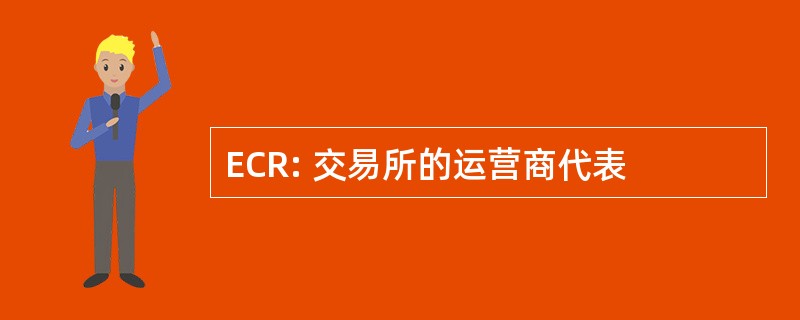 ECR: 交易所的运营商代表